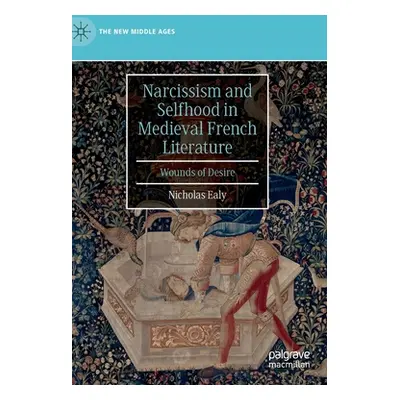 THE NEW MIDDLE AGES

Narcissism and Selfhood in Medieval French Literature

Wounds of Desire

Nicholas Ealy

palgrave macmillan